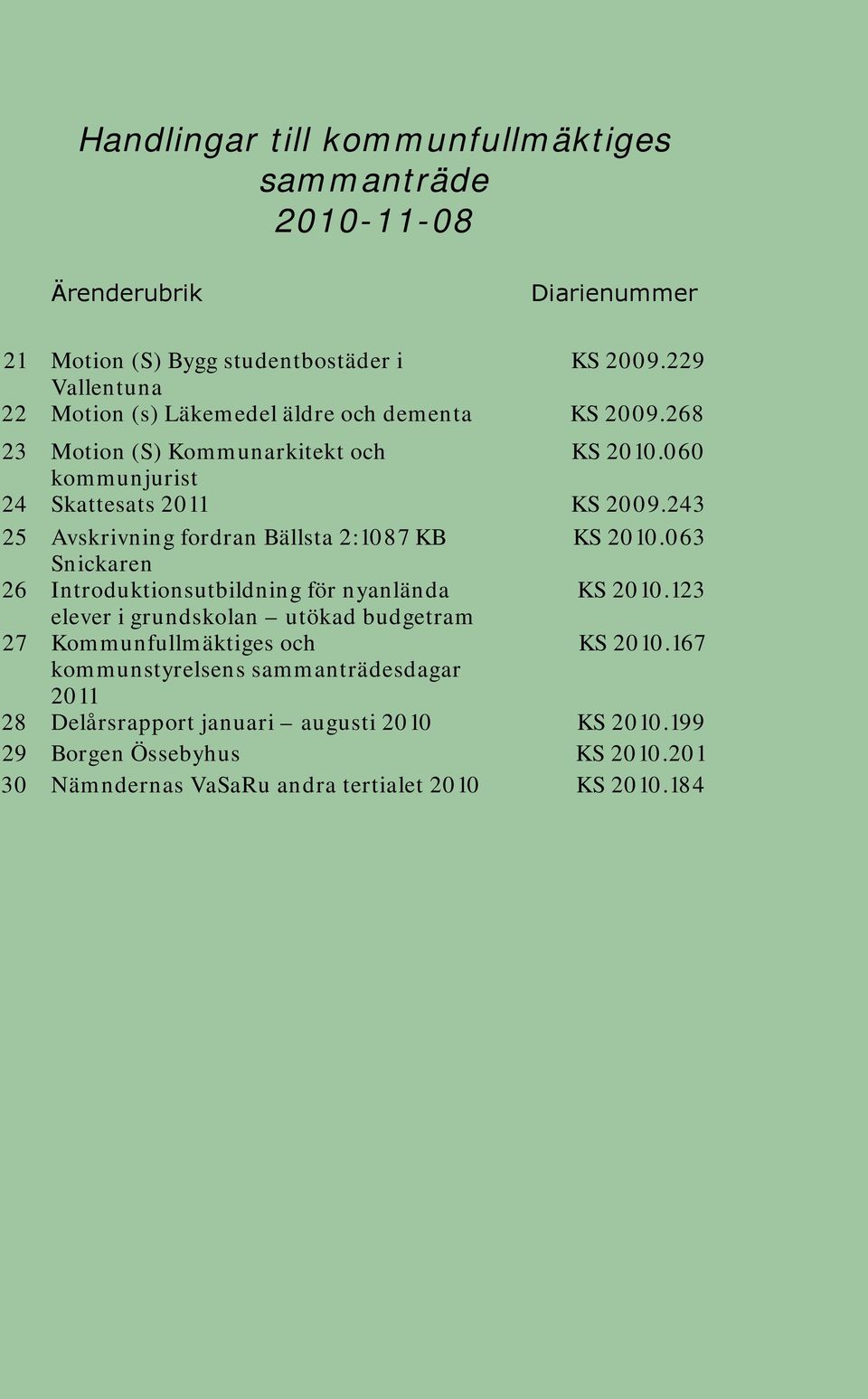 Handlingar till kommunfullmäktiges sammanträde 2010-11-08

|  | Ärenderubrik | Diarienummer |
|---|---|---|
| 21 | Motion (S) Bygg studentbostäder i Vallentuna | KS 2009.229 |
| 22 | Motion (s) Läkemedel äldre och dementa | KS 2009.268 |
| 23 | Motion (S) Kommunarkitekt och kommunjurist | KS 2010.060 |
| 24 | Skattesats 2011 | KS 2009.243 |
| 25 | Avskrivning fordran Bällsta 2:1087 KB Snickaren | KS 2010.063 |
| 26 | Introduktionsutbildning för nyanlända elever i grundskolan – utökad budgetram | KS 2010.123 |
| 27 | Kommunfullmäktiges och kommunstyrelsens sammanträdesdagar 2011 | KS 2010.167 |
| 28 | Delårsrapport januari – augusti 2010 | KS 2010.199 |
| 29 | Borgen Össebyhus | KS 2010.201 |
| 30 | Nämndernas VaSaRu andra tertialet 2010 | KS 2010.184 |